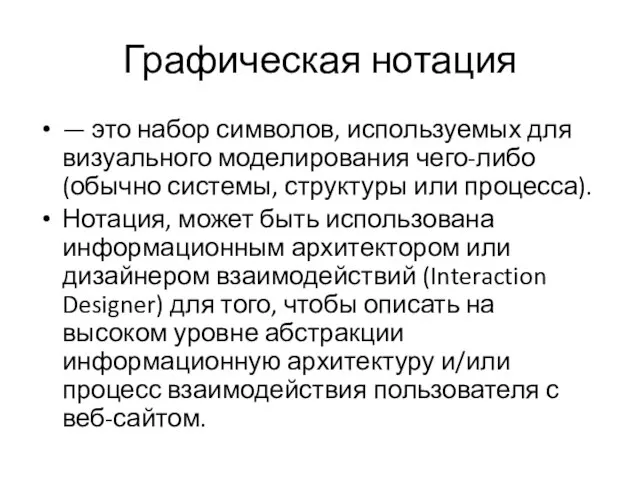 Графическая нотация

• — это набор символов, используемых для визуального моделирования чего-либо (обычно системы, структуры или процесса).
• Нотация, может быть использована информационным архитектором или дизайнером взаимодействий (Interaction Designer) для того, чтобы описать на высоком уровне абстракции информационную архитектуру и/или процесс взаимодействия пользователя с веб-сайтом.